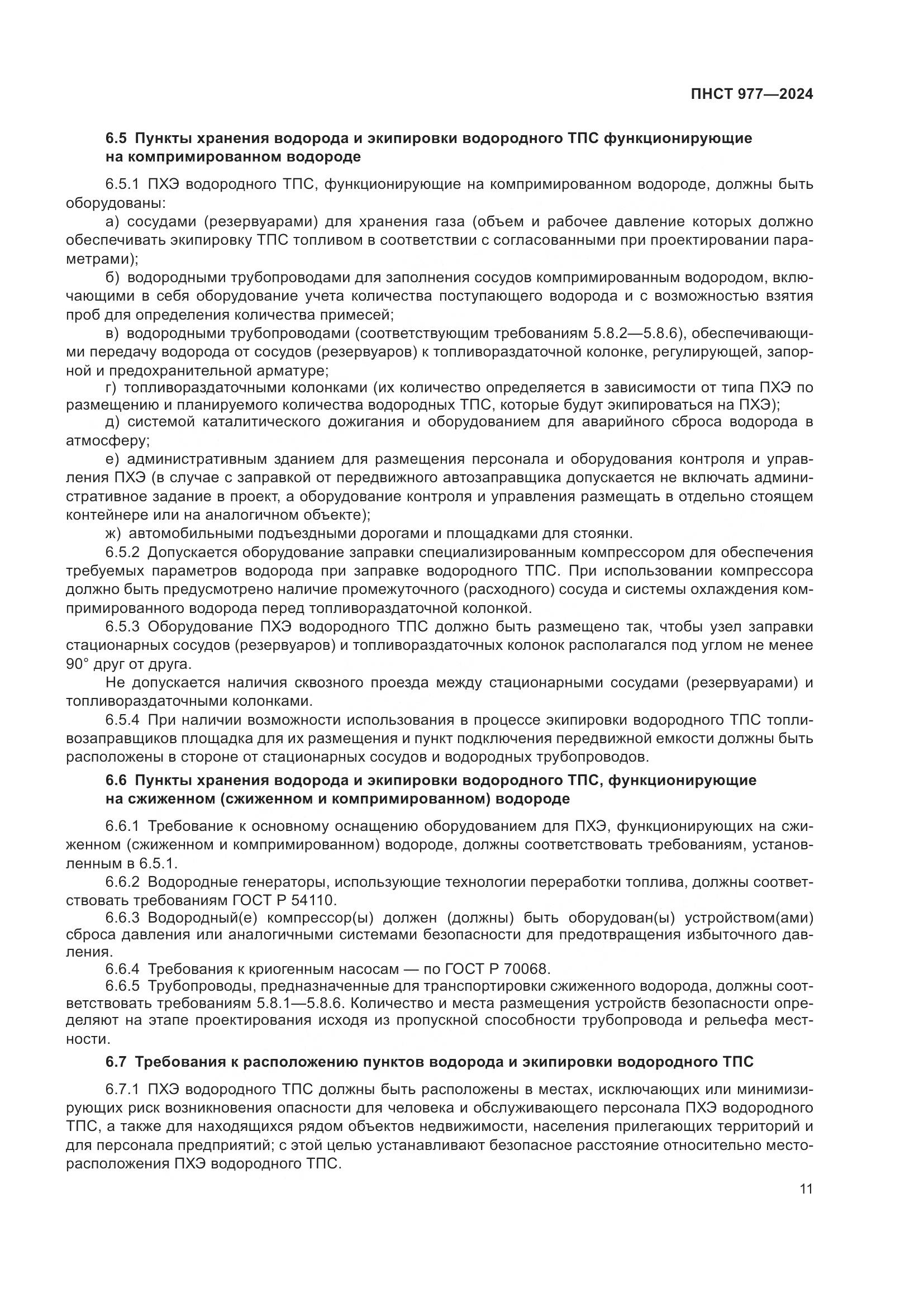 ПНСТ 977—2024

6.5 Пункты хранения водорода и экипировки водородного ТПС функционирующие на компримированном водороде

6.5.1 ПХЭ водородного ТПС, функционирующие на компримированном водороде, должны быть оборудованы:

а) сосудами (резервуарами) для хранения газа (объем и рабочее давление которых должно обеспечивать экипировку ТПС топливом в соответствии с согласованными при проектировании параметрами);

б) водородными трубопроводами для заполнения сосудов компримированным водородом, включающими в себя оборудование учета количества поступающего водорода и с возможностью взятия проб для определения количества примесей;

в) водородными трубопроводами (соответствующим требованиям 5.8.2—5.8.6), обеспечивающими передачу водорода от сосудов (резервуаров) к топливораздаточной колонке, регулирующей, запорной и предохранительной арматуре;

г) топливораздаточными колонками (их количество определяется в зависимости от типа ПХЭ по размещению и планируемого количества водородных ТПС, которые будут экипироваться на ПХЭ);

д) системой каталитического дожигания и оборудованием для аварийного сброса водорода в атмосферу;

е) административным зданием для размещения персонала и оборудования контроля и управления ПХЭ (в случае с заправкой от передвижного автозаправщика допускается не включать административное задание в проект, а оборудование контроля и управления размещать в отдельно стоящем контейнере или на аналогичном объекте);

ж) автомобильными подъездными дорогами и площадками для стоянки.

6.5.2 Допускается оборудование заправки специализированным компрессором для обеспечения требуемых параметров водорода при заправке водородного ТПС. При использовании компрессора должно быть предусмотрено наличие промежуточного (расходного) сосуда и системы охлаждения компримированного водорода перед топливораздаточной колонкой.

6.5.3 Оборудование ПХЭ водородного ТПС должно быть размещено так, чтобы узел заправки стационарных сосудов (резервуаров) и топливораздаточных колонок располагался под углом не менее 90° друг от друга.

Не допускается наличия сквозного проезда между стационарными сосудами (резервуарами) и топливораздаточными колонками.

6.5.4 При наличии возможности использования в процессе экипировки водородного ТПС топливозаправщиков площадка для их размещения и пункт подключения передвижной емкости должны быть расположены в стороне от стационарных сосудов и водородных трубопроводов.

6.6 Пункты хранения водорода и экипировки водородного ТПС, функционирующие на сжиженном (сжиженном и компримированном) водороде

6.6.1 Требование к основному оснащению оборудованием для ПХЭ, функционирующих на сжиженном (сжиженном и компримированном) водороде, должны соответствовать требованиям, установленным в 6.5.1.

6.6.2 Водородные генераторы, использующие технологии переработки топлива, должны соответствовать требованиям ГОСТ Р 54110.

6.6.3 Водородный(е) компрессор(ы) должен (должны) быть оборудован(ы) устройством(ами) сброса давления или аналогичными системами безопасности для предотвращения избыточного давления.

6.6.4 Требования к криогенным насосам — по ГОСТ Р 70068.

6.6.5 Трубопроводы, предназначенные для транспортировки сжиженного водорода, должны соответствовать требованиям 5.8.1—5.8.6. Количество и места размещения устройств безопасности определяют на этапе проектирования исходя из пропускной способности трубопровода и рельефа местности.

6.7 Требования к расположению пунктов водорода и экипировки водородного ТПС

6.7.1 ПХЭ водородного ТПС должны быть расположены в местах, исключающих или минимизирующих риск возникновения опасности для человека и обслуживающего персонала ПХЭ водородного ТПС, а также для находящихся рядом объектов недвижимости, населения прилегающих территорий и для персонала предприятий; с этой целью устанавливают безопасное расстояние относительно месторасположения ПХЭ водородного ТПС.

11